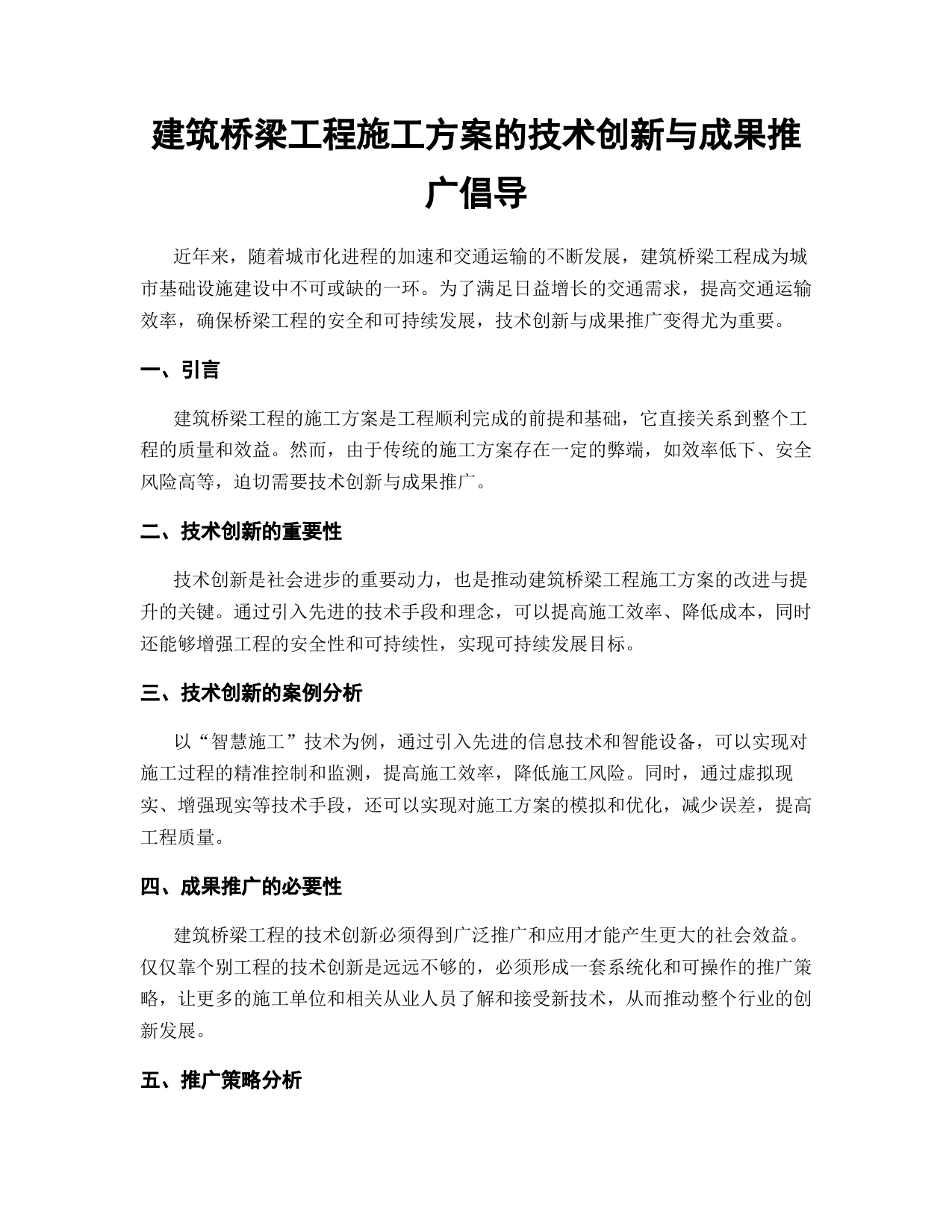 建筑桥梁工程施工方案的技术创新与成果推广倡导

近年来，随着城市化进程的加速和交通运输的不断发展，建筑桥梁工程成为城市基础设施建设中不可或缺的一环。为了满足日益增长的交通需求，提高交通运输效率，确保桥梁工程的安全和可持续发展，技术创新与成果推广变得尤为重要。

一、引言

建筑桥梁工程的施工方案是工程顺利完成的前提和基础，它直接关系到整个工程的质量和效益。然而，由于传统的施工方案存在一定的弊端，如效率低下、安全风险高等，迫切需要技术创新与成果推广。

二、技术创新的重要性

技术创新是社会进步的重要动力，也是推动建筑桥梁工程施工方案的改进与提升的关键。通过引入先进的技术手段和理念，可以提高施工效率、降低成本，同时还能够增强工程的安全性和可持续性，实现可持续发展目标。

三、技术创新的案例分析

以“智慧施工”技术为例，通过引入先进的信息技术和智能设备，可以实现对施工过程的精准控制和监测，提高施工效率，降低施工风险。同时，通过虚拟现实、增强现实等技术手段，还可以实现对施工方案的模拟和优化，减少误差，提高工程质量。

四、成果推广的必要性

建筑桥梁工程的技术创新必须得到广泛推广和应用才能产生更大的社会效益。仅仅靠个别工程的技术创新是远远不够的，必须形成一套系统化和可操作的推广策略，让更多的施工单位和相关从业人员了解和接受新技术，从而推动整个行业的创新发展。

五、推广策略分析